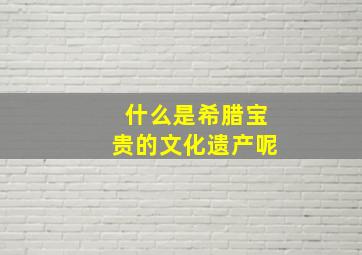 什么是希腊宝贵的文化遗产呢